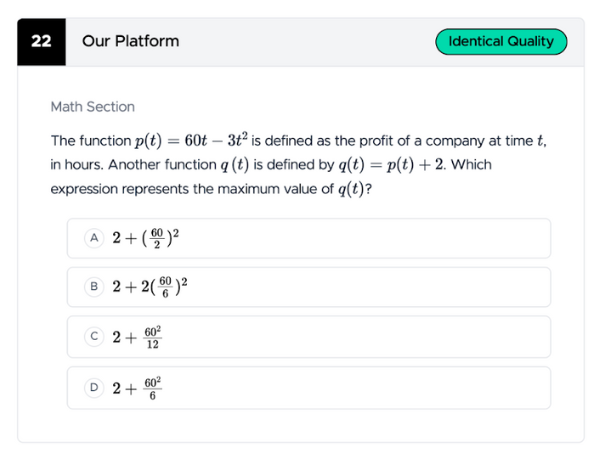 22 Our Platform

Identical Quality

Math Section

The function $p(t) = 60t - 3t^2$ is defined as the profit of a company at time $t$, in hours. Another function $q(t)$ is defined by $q(t) = p(t) + 2$. Which expression represents the maximum value of $q(t)$?

A $2 + (\frac{60}{2})^2$

B $2 + 2(\frac{60}{6})^2$

C $2 + \frac{60^2}{12}$

D $2 + \frac{60^2}{6}$